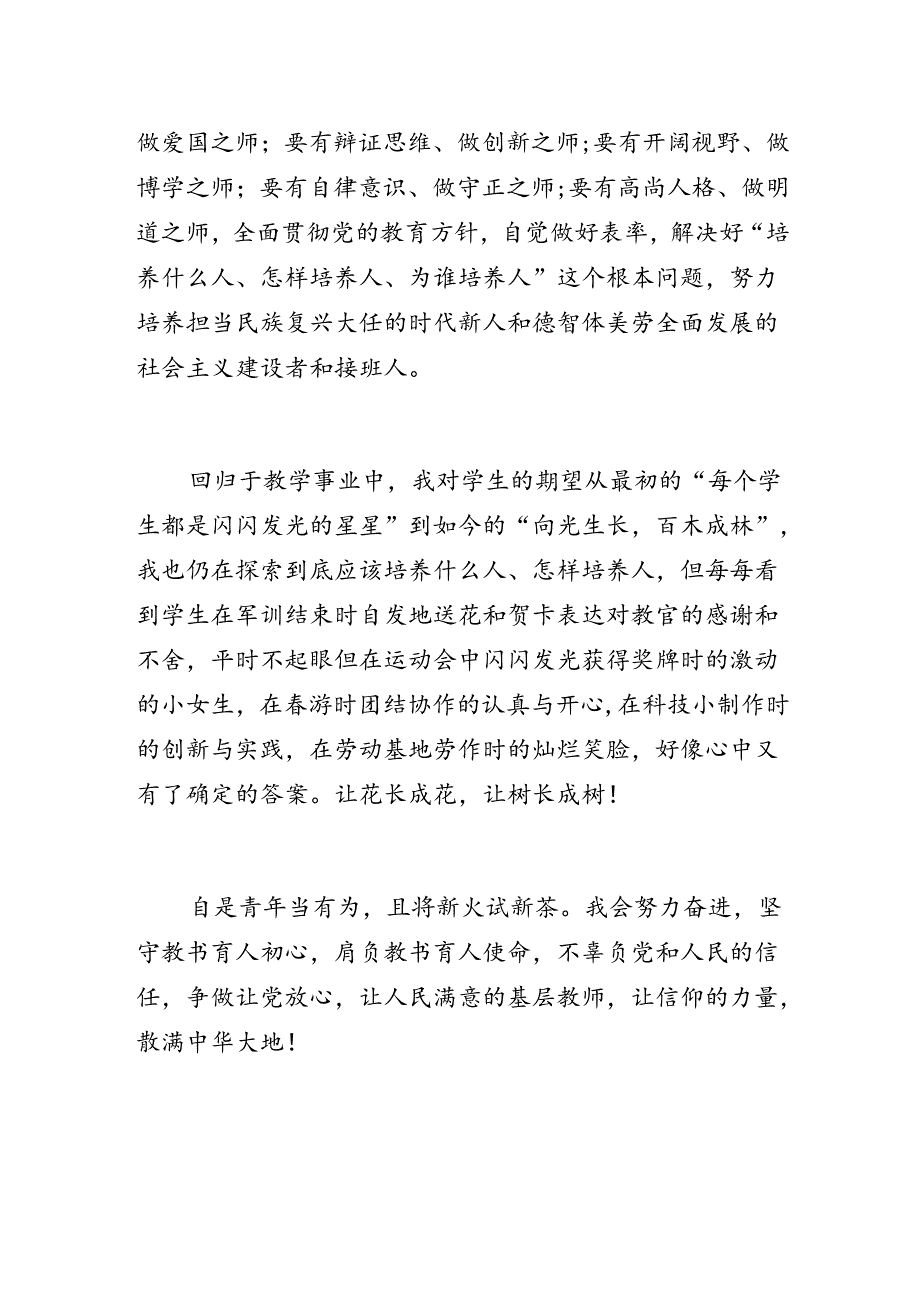 做爱国之师；要有辩证思维、做创新之师；要有开阔视野、做博学之师；要有自律意识、做守正之师；要有高尚人格、做明道之师，全面贯彻党的教育方针，自觉做好表率，解决好“培养什么人、怎样培养人、为谁培养人”这个根本问题，努力培养担当民族复兴大任的时代新人和德智体美劳全面发展的社会主义建设者和接班人。

回归于教学事业中，我对学生的期望从最初的“每个学生都是闪闪发光的星星”到如今的“向光生长，百木成林”，我也仍在探索到底应该培养什么人、怎样培养人，但每每看到学生在军训结束时自发地送花和贺卡表达对教官的感谢和不舍，平时不起眼但在运动会中闪闪发光获得奖牌时的激动的小女生，在春游时团结协作的认真与开心，在科技小制作时的创新与实践，在劳动基地劳作时的灿烂笑脸，好像心中又有了确定的答案。让花长成花，让树长成树！

自是青年当有为，且将新火试新茶。我会努力奋进，坚守教书育人初心，肩负教书育人使命，不辜负党和人民的信任，争做让党放心，让人民满意的基层教师，让信仰的力量，散满中华大地！